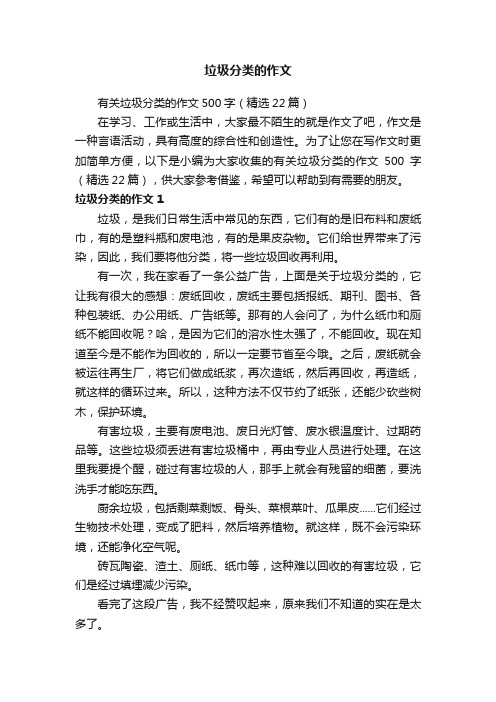 垃圾分类的作文

有关垃圾分类的作文 500 字（精选 22 篇）

在学习、工作或生活中，大家最不陌生的就是作文了吧，作文是一种言语活动，具有高度的综合性和创造性。为了让您在写作文时更加简单方便，以下是小编为大家收集的有关垃圾分类的作文 500 字（精选 22 篇），供大家参考借鉴，希望可以帮助到有需要的朋友。

垃圾分类的作文 1

垃圾，是我们日常生活中常见的东西，它们有的是旧布料和废纸巾，有的是塑料瓶和废电池，有的是果皮杂物。它们给世界带来了污染，因此，我们要将他分类，将一些垃圾回收再利用。

有一次，我在家看了一条公益广告，上面是关于垃圾分类的，它让我有很大的感想：废纸回收，废纸主要包括报纸、期刊、图书、各种包装纸、办公用纸、广告纸等。那有的人会问了，为什么纸巾和厕纸不能回收呢？哈，是因为它们的溶水性太强了，不能回收。现在知道至今是不能作为回收的，所以一定要节省至今哦。之后，废纸就会被运往再生厂，将它们做成纸浆，再次造纸，然后再回收，再造纸，就这样的循环过来。所以，这种方法不仅节约了纸张，还能少砍些树木，保护环境。

有害垃圾，主要有废电池、废日光灯管、废水银温度计、过期药品等。这些垃圾须丢进有害垃圾桶中，再由专业人员进行处理。在这里我要提个醒，碰过有害垃圾的人，那手上就会有残留的细菌，要洗洗手才能吃东西。

厨余垃圾，包括剩菜剩饭、骨头、菜根菜叶、瓜果皮……它们经过生物技术处理，变成了肥料，然后培养植物。就这样，既不会污染环境，还能净化空气呢。

砖瓦陶瓷、渣土、厕纸、纸巾等，这种难以回收的有害垃圾，它们是经过填埋减少污染。

看完了这段广告，我不经赞叹起来，原来我们不知道的实在是太多了。